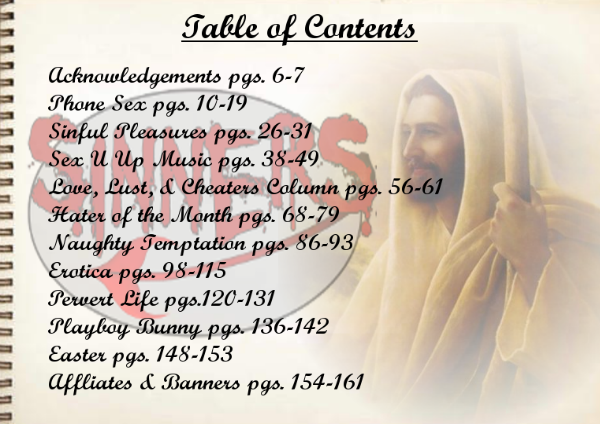 Table of Contents

Acknowledgements pgs. 6-7
Phone Sex pgs. 10-19
Sinful Pleasures pgs. 26-31
Sex U Up Music pgs. 38-49
Love, Lust, & Cheaters Column pgs. 56-61
Hater of the Month pgs. 68-79
Naughty Temptation pgs. 86-93
Erotica pgs. 98-115
Pervert Life pgs.120-131
Playboy Bunny pgs. 136-142
Easter pgs. 148-153
Affliates & Banners pgs. 154-161

SINNERS